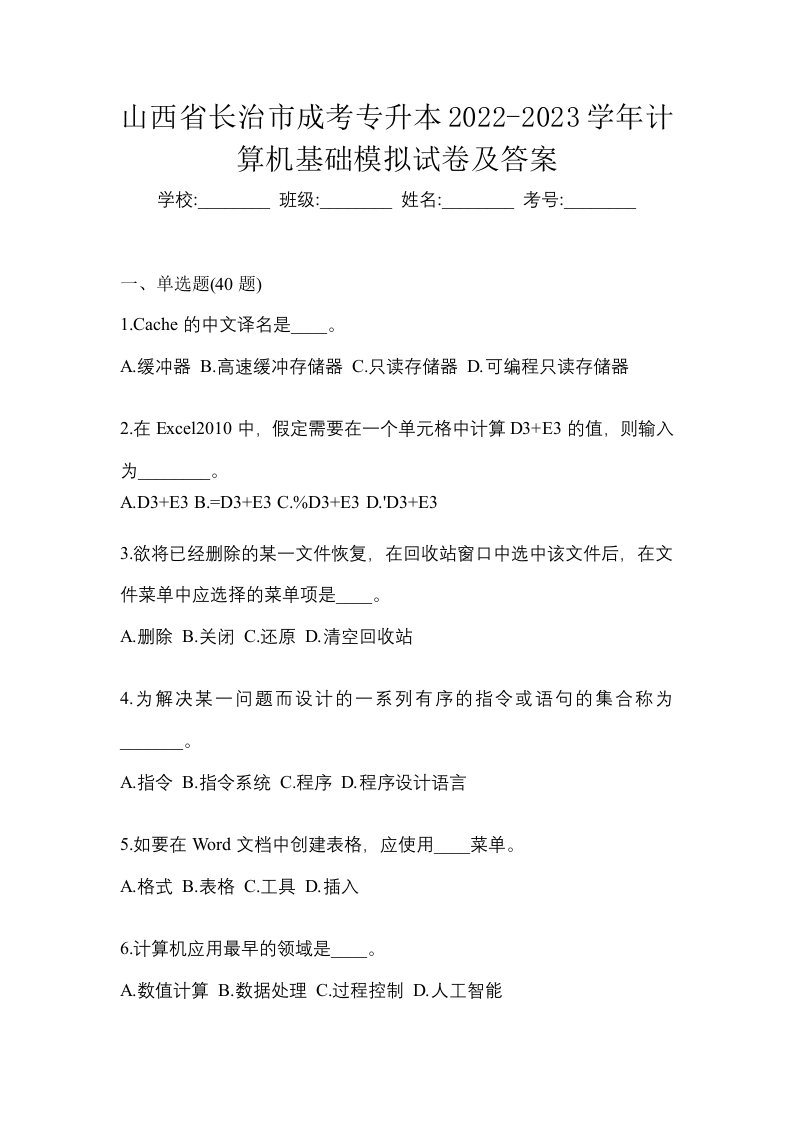 山西省长治市成考专升本2022-2023学年计算机基础模拟试卷及答案

学校:________ 班级:________ 姓名:________ 考号:________

一、单选题(40 题)

1.Cache 的中文译名是____。

A.缓冲器 B.高速缓冲存储器 C.只读存储器 D.可编程只读存储器

2.在 Excel2010 中，假定需要在一个单元格中计算 D3+E3 的值，则输入为________。

A.D3+E3 B.=D3+E3 C.%D3+E3 D.'D3+E3

3.欲将已经删除的某一文件恢复，在回收站窗口中选中该文件后，在文件菜单中应选择的菜单项是____。

A.删除 B.关闭 C.还原 D.清空回收站

4.为解决某一问题而设计的一系列有序的指令或语句的集合称为_______。

A.指令 B.指令系统 C.程序 D.程序设计语言

5.如要在 Word 文档中创建表格，应使用____菜单。

A.格式 B.表格 C.工具 D.插入

6.计算机应用最早的领域是____。

A.数值计算 B.数据处理 C.过程控制 D.人工智能